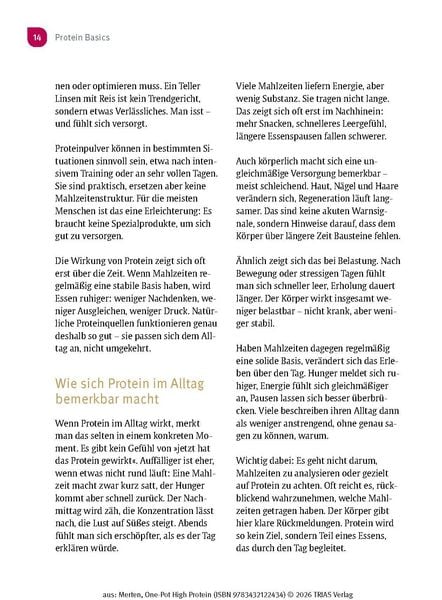 14 Protein Basics

nen oder optimieren muss. Ein Teller Linsen mit Reis ist kein Trendgericht, sondern etwas Verlässliches. Man isst – und fühlt sich versorgt.

Proteinpulver können in bestimmten Situationen sinnvoll sein, etwa nach intensivem Training oder an sehr vollen Tagen. Sie sind praktisch, ersetzen aber keine Mahlzeitenstruktur. Für die meisten Menschen ist das eine Erleichterung: Es braucht keine Spezialprodukte, um sich gut zu versorgen.

Die Wirkung von Protein zeigt sich oft erst über die Zeit. Wenn Mahlzeiten regelmäßig eine stabile Basis haben, wird Essen ruhiger: weniger Nachdenken, weniger Ausgleichen, weniger Druck. Natürliche Proteinquellen funktionieren genau deshalb so gut – sie passen sich dem Alltag an, nicht umgekehrt.

Wie sich Protein im Alltag bemerkbar macht

Wenn Protein im Alltag wirkt, merkt man das selten in einem konkreten Moment. Es gibt kein Gefühl von »jetzt hat das Protein gewirkt«. Auffälliger ist eher, wenn etwas nicht rund läuft: Eine Mahlzeit macht zwar kurz satt, der Hunger kommt aber schnell zurück. Der Nachmittag wird zäh, die Konzentration lässt nach, die Lust auf Süßes steigt. Abends fühlt man sich erschöpfter, als es der Tag erklären würde.

Viele Mahlzeiten liefern Energie, aber wenig Substanz. Sie tragen nicht lange. Das zeigt sich oft erst im Nachhinein: mehr Snacken, schnelleres Leergefühl, längere Essenspausen fallen schwerer.

Auch körperlich macht sich eine ungleichmäßige Versorgung bemerkbar – meist schleichend. Haut, Nägel und Haare verändern sich, Regeneration läuft langsamer. Das sind keine akuten Warnsignale, sondern Hinweise darauf, dass dem Körper über längere Zeit Bausteine fehlen.

Ähnlich zeigt sich das bei Belastung. Nach Bewegung oder stressigen Tagen fühlt man sich schneller leer, Erholung dauert länger. Der Körper wirkt insgesamt weniger belastbar – nicht krank, aber weniger stabil.

Haben Mahlzeiten dagegen regelmäßig eine solide Basis, verändert sich das Erleben über den Tag. Hunger meldet sich ruhiger, Energie fühlt sich gleichmäßiger an, Pausen lassen sich besser überbrücken. Viele beschreiben ihren Alltag dann als weniger anstrengend, ohne genau sagen zu können, warum.

Wichtig dabei: Es geht nicht darum, Mahlzeiten zu analysieren oder gezielt auf Protein zu achten. Oft reicht es, rückblickend wahrzunehmen, welche Mahlzeiten getragen haben. Der Körper gibt hier klare Rückmeldungen. Protein wird so kein Ziel, sondern Teil eines Essens, das durch den Tag begleitet.

aus: Merten, One-Pot High Protein (ISBN 9783432122434) © 2026 TRIAS Verlag